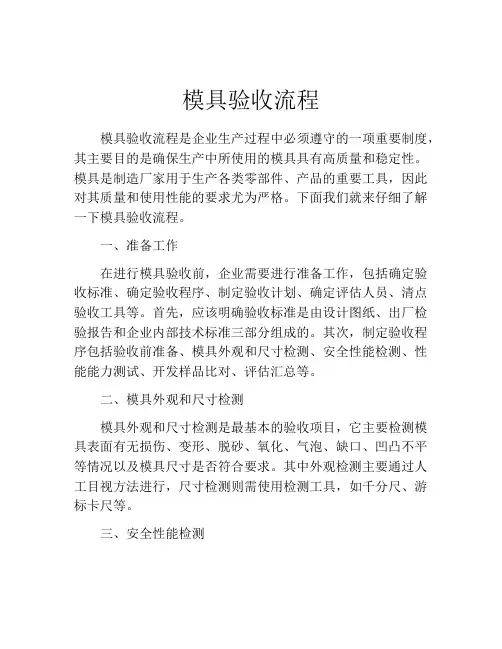 模具验收流程

模具验收流程是企业生产过程中必须遵守的一项重要制度，其主要目的是确保生产中所使用的模具具有高质量和稳定性。模具是制造厂家用于生产各类零部件、产品的重要工具，因此对其质量和使用性能的要求尤为严格。下面我们就来仔细了解一下模具验收流程。

一、准备工作

在进行模具验收前，企业需要进行准备工作，包括确定验收标准、确定验收程序、制定验收计划、确定评估人员、清点验收工具等。首先，应该明确验收标准是由设计图纸、出厂检验报告和企业内部技术标准三部分组成的。其次，制定验收程序包括验收前准备、模具外观和尺寸检测、安全性能检测、性能能力测试、开发样品比对、评估汇总等。

二、模具外观和尺寸检测

模具外观和尺寸检测是最基本的验收项目，它主要检测模具表面有无损伤、变形、脱砂、氧化、气泡、缺口、凹凸不平等情况以及模具尺寸是否符合要求。其中外观检测主要通过人工目视方法进行，尺寸检测则需使用检测工具，如千分尺、游标卡尺等。

三、安全性能检测